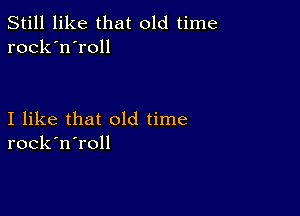 Still like that old time rock´n´roll

I like that old time rock´n´roll